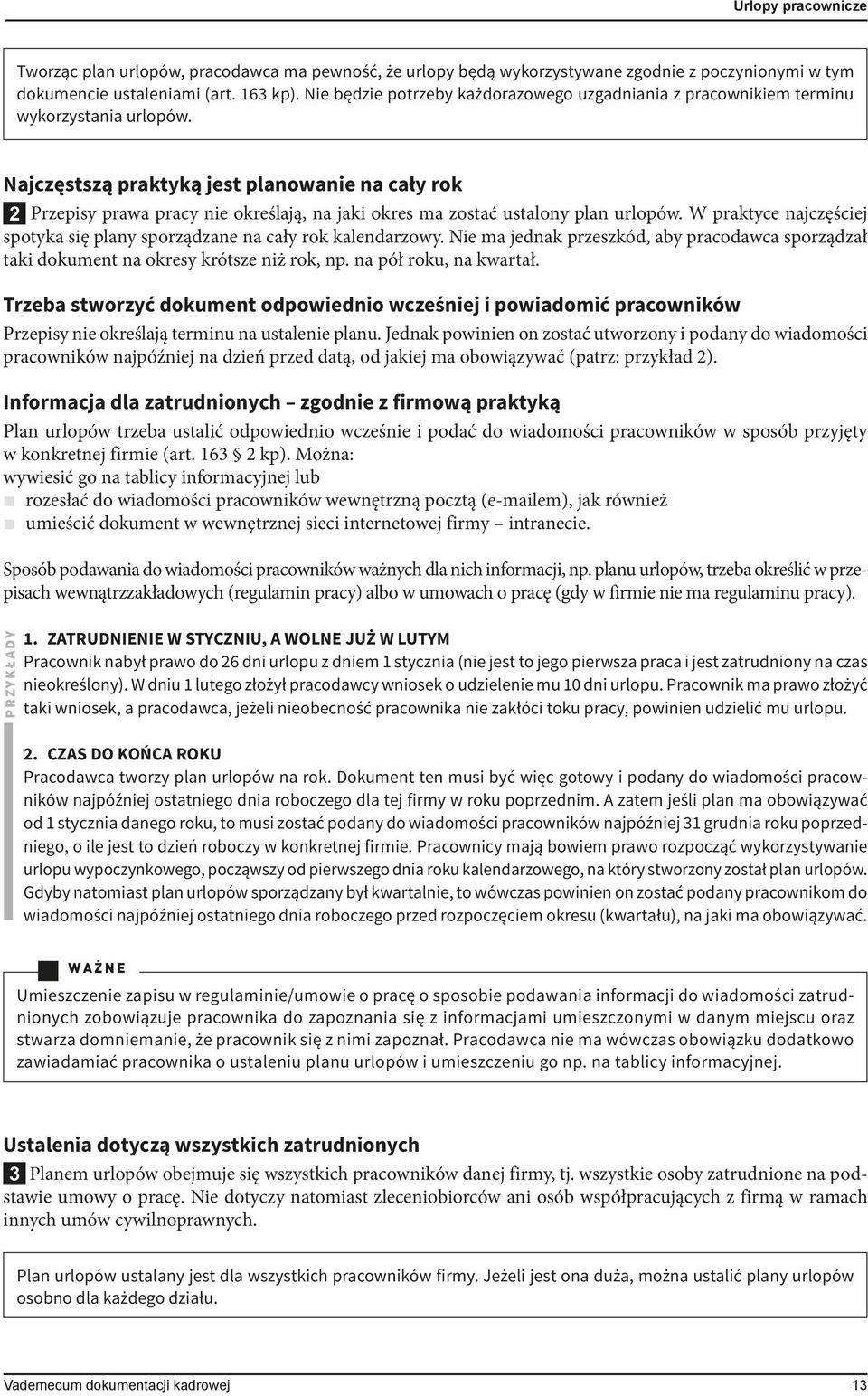 Urlopy pracownicze

Tworząc plan urlopów, pracodawca ma pewność, że urlopy będą wykorzystywane zgodnie z poczynionymi w tym dokumencie ustaleniami (art. 163 kp). Nie będzie potrzeby każdorazowego uzgadniania z pracownikiem terminu wykorzystania urlopów.

Najczęstszą praktyką jest planowanie na cały rok

2 Przepisy prawa pracy nie określają, na jaki okres ma zostać ustalony plan urlopów. W praktyce najczęściej spotyka się plany sporządzane na cały rok kalendarzowy. Nie ma jednak przeszkód, aby pracodawca sporządzał taki dokument na okresy krótsze niż rok, np. na pół roku, na kwartał.

Trzeba stworzyć dokument odpowiednio wcześniej i powiadomić pracowników

Przepisy nie określają terminu na ustalenie planu. Jednak powinien on zostać utworzony i podany do wiadomości pracowników najpóźniej na dzień przed datą, od jakiej ma obowiązywać (patrz: przykład 2).

Informacja dla zatrudnionych – zgodnie z firmową praktyką

Plan urlopów trzeba ustalić odpowiednio wcześnie i podać do wiadomości pracowników w sposób przyjęty w konkretnej firmie (art. 163 § 2 kp). Można:
wywiesić go na tablicy informacyjnej lub
rozesłać do wiadomości pracowników wewnętrzną pocztą (e-mailem), jak również
umieścić dokument w wewnętrznej sieci internetowej firmy – intranecie.

Sposób podawania do wiadomości pracowników ważnych dla nich informacji, np. planu urlopów, trzeba określić w przepisach wewnątrzzakładowych (regulamin pracy) albo w umowach o pracę (gdy w firmie nie ma regulaminu pracy).

PRZYKŁADY

1. ZATRUDNIENIE W STYCZNIU, A WOLNE JUŻ W LUTYM
Pracownik nabył prawo do 26 dni urlopu z dniem 1 stycznia (nie jest to jego pierwsza praca i jest zatrudniony na czas nieokreślony). W dniu 1 lutego złożył pracodawcy wniosek o udzielenie mu 10 dni urlopu. Pracownik ma prawo złożyć taki wniosek, a pracodawca, jeżeli nieobecność pracownika nie zakłóci toku pracy, powinien udzielić mu urlopu.

2. CZAS DO KOŃCA ROKU
Pracodawca tworzy plan urlopów na rok. Dokument ten musi być więc gotowy i podany do wiadomości pracowników najpóźniej ostatniego dnia roboczego dla tej firmy w roku poprzednim. A zatem jeśli plan ma obowiązywać od 1 stycznia danego roku, to musi zostać podany do wiadomości pracowników najpóźniej 31 grudnia roku poprzedniego, o ile jest to dzień roboczy w konkretnej firmie. Pracownicy mają bowiem prawo rozpocząć wykorzystywanie urlopu wypoczynkowego, począwszy od pierwszego dnia roku kalendarzowego, na który stworzony został plan urlopów. Gdyby natomiast plan urlopów sporządzany był kwartalnie, to wówczas powinien on zostać podany pracownikom do wiadomości najpóźniej ostatniego dnia roboczego przed rozpoczęciem okresu (kwartału), na jaki ma obowiązywać.

WAŻNE
Umieszczenie zapisu w regulaminie/umowie o pracę o sposobie podawania informacji do wiadomości zatrudnionych zobowiązuje pracownika do zapoznania się z informacjami umieszczonymi w danym miejscu oraz stwarza domniemanie, że pracownik się z nimi zapoznał. Pracodawca nie ma wówczas obowiązku dodatkowo zawiadamiać pracownika o ustaleniu planu urlopów i umieszczeniu go np. na tablicy informacyjnej.

Ustalenia dotyczą wszystkich zatrudnionych

3 Planem urlopów obejmuje się wszystkich pracowników danej firmy, tj. wszystkie osoby zatrudnione na podstawie umowy o pracę. Nie dotyczy natomiast zleceniobiorców ani osób współpracujących z firmą w ramach innych umów cywilnoprawnych.

Plan urlopów ustalany jest dla wszystkich pracowników firmy. Jeżeli jest ona duża, można ustalić plany urlopów osobno dla każdego działu.

Vademecum dokumentacji kadrowej 13